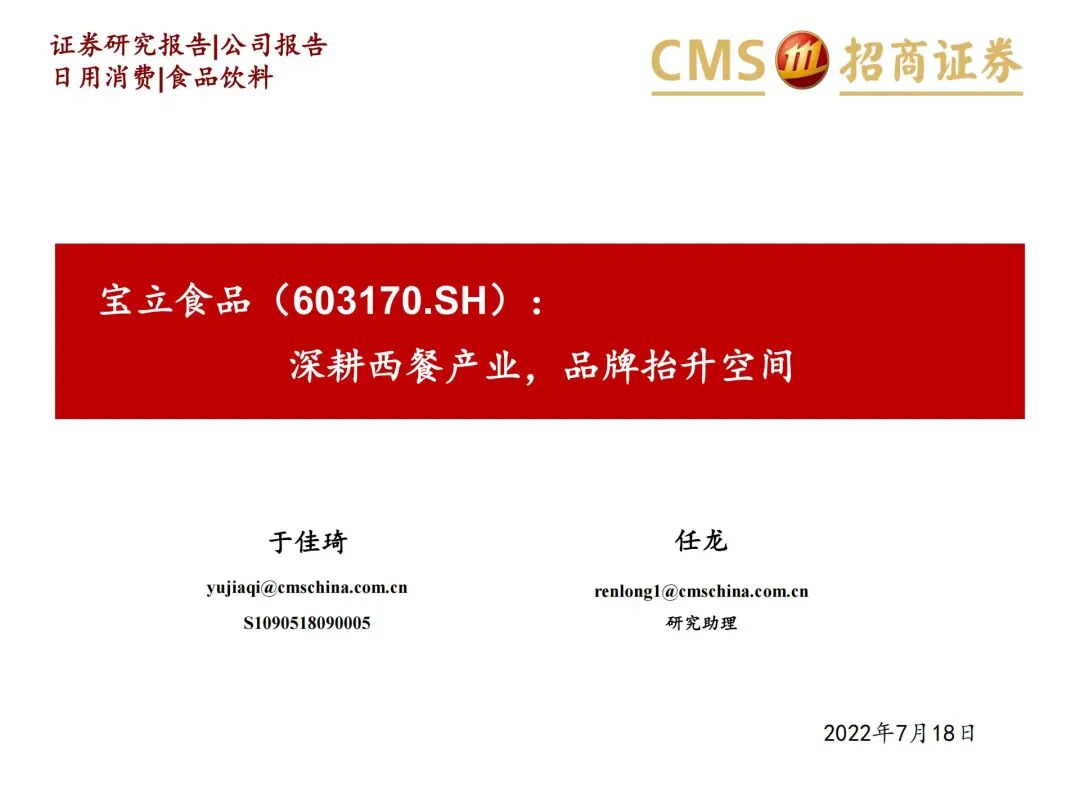 证券研究报告|公司报告
日用消费|食品饮料

CMS 招商证券

宝立食品（603170.SH）：
深耕西餐产业，品牌抬升空间

于佳琦
yujiaqi@cmschina.com.cn
S1090518090005

任龙
renlong1@cmschina.com.cn
研究助理

2022年7月18日